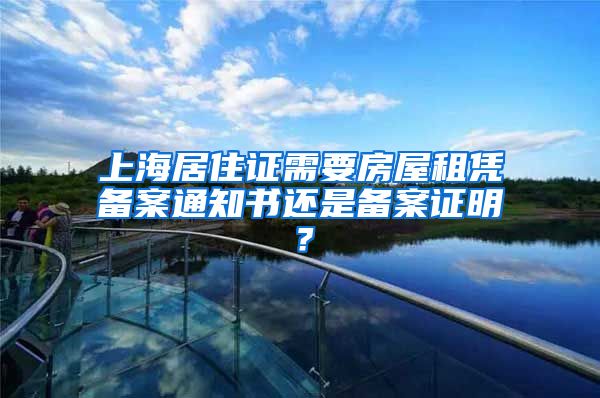 上海居住证需要房屋租凭备案通知书还是备案证明？